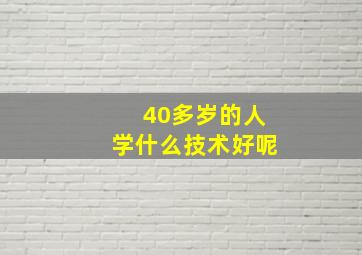 40多岁的人
学什么技术好呢